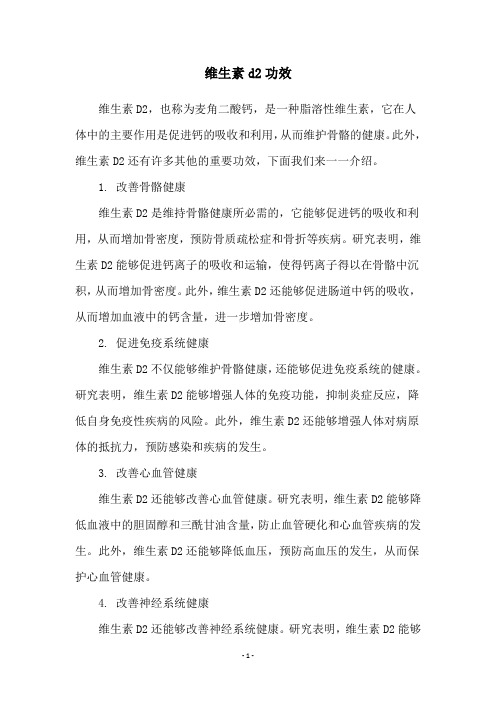 维生素 d2 功效

维生素 D2，也称为麦角二酸钙，是一种脂溶性维生素，它在人体中的主要作用是促进钙的吸收和利用，从而维护骨骼的健康。此外，维生素 D2 还有许多其他的重要功效，下面我们来一一介绍。

1. 改善骨骼健康

维生素 D2 是维持骨骼健康所必需的，它能够促进钙的吸收和利用，从而增加骨密度，预防骨质疏松症和骨折等疾病。研究表明，维生素 D2 能够促进钙离子的吸收和运输，使得钙离子得以在骨骼中沉积，从而增加骨密度。此外，维生素 D2 还能够促进肠道中钙的吸收，从而增加血液中的钙含量，进一步增加骨密度。

2. 促进免疫系统健康

维生素 D2 不仅能够维护骨骼健康，还能够促进免疫系统的健康。研究表明，维生素 D2 能够增强人体的免疫功能，抑制炎症反应，降低自身免疫性疾病的风险。此外，维生素 D2 还能够增强人体对病原体的抵抗力，预防感染和疾病的发生。

3. 改善心血管健康

维生素 D2 还能够改善心血管健康。研究表明，维生素 D2 能够降低血液中的胆固醇和三酰甘油含量，防止血管硬化和心血管疾病的发生。此外，维生素 D2 还能够降低血压，预防高血压的发生，从而保护心血管健康。

4. 改善神经系统健康

维生素 D2 还能够改善神经系统健康。研究表明，维生素 D2 能够

- 1 -